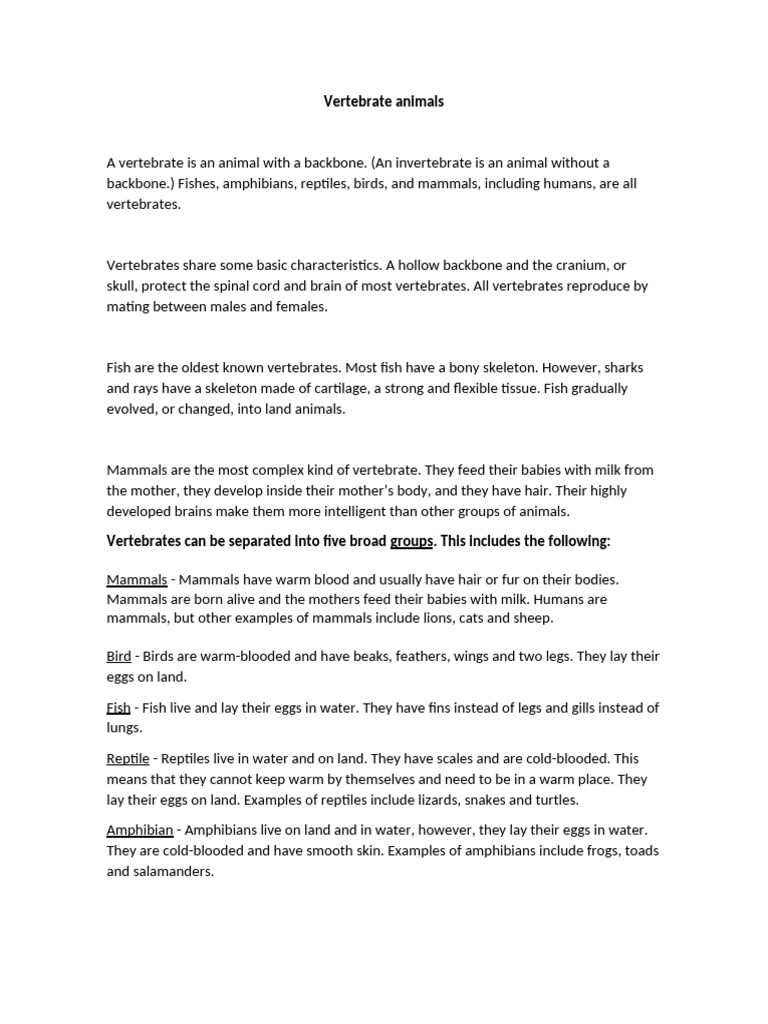 Vertebrate animals

A vertebrate is an animal with a backbone. (An invertebrate is an animal without a backbone.) Fishes, amphibians, reptiles, birds, and mammals, including humans, are all vertebrates.

Vertebrates share some basic characteristics. A hollow backbone and the cranium, or skull, protect the spinal cord and brain of most vertebrates. All vertebrates reproduce by mating between males and females.

Fish are the oldest known vertebrates. Most fish have a bony skeleton. However, sharks and rays have a skeleton made of cartilage, a strong and flexible tissue. Fish gradually evolved, or changed, into land animals.

Mammals are the most complex kind of vertebrate. They feed their babies with milk from the mother, they develop inside their mother's body, and they have hair. Their highly developed brains make them more intelligent than other groups of animals.

Vertebrates can be separated into five broad groups. This includes the following:

Mammals - Mammals have warm blood and usually have hair or fur on their bodies. Mammals are born alive and the mothers feed their babies with milk. Humans are mammals, but other examples of mammals include lions, cats and sheep.

Bird - Birds are warm-blooded and have beaks, feathers, wings and two legs. They lay their eggs on land.

Fish - Fish live and lay their eggs in water. They have fins instead of legs and gills instead of lungs.

Reptile - Reptiles live in water and on land. They have scales and are cold-blooded. This means that they cannot keep warm by themselves and need to be in a warm place. They lay their eggs on land. Examples of reptiles include lizards, snakes and turtles.

Amphibian - Amphibians live on land and in water, however, they lay their eggs in water. They are cold-blooded and have smooth skin. Examples of amphibians include frogs, toads and salamanders.